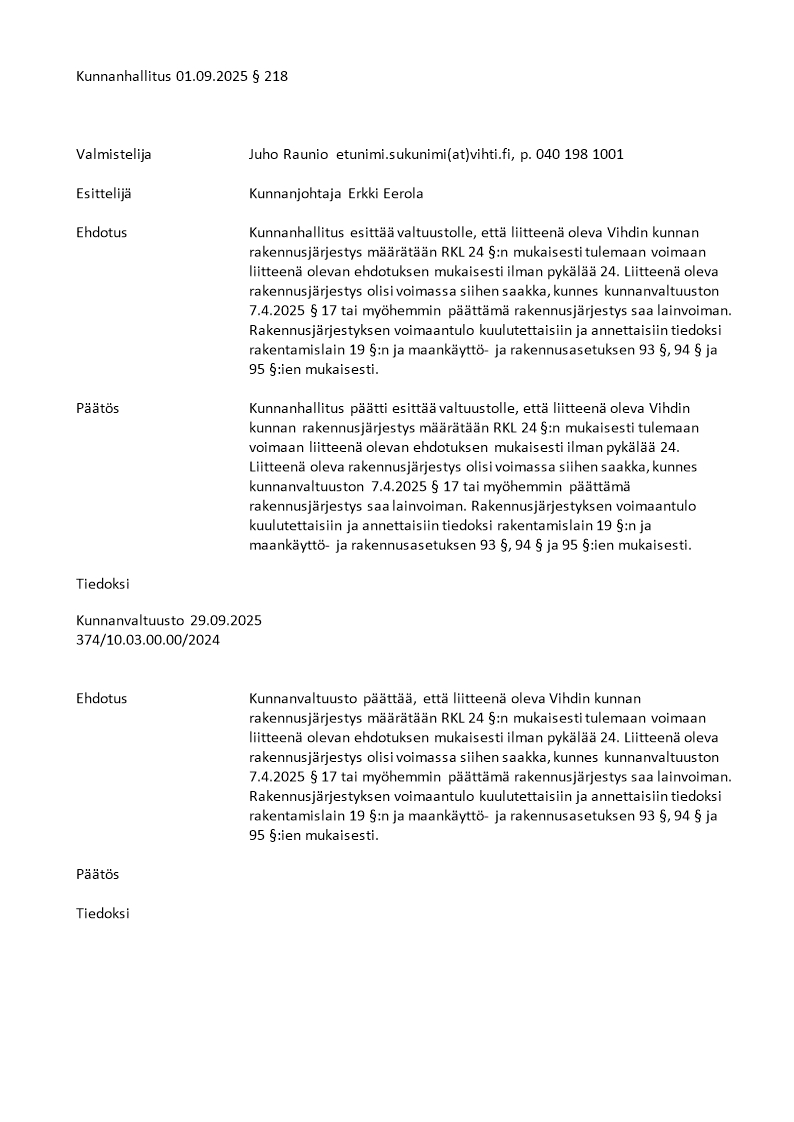 Kunnanhallitus 01.09.2025 § 218

Valmistelija

Juho Raunio etunimi.sukunimi(at)vihti.fi, p. 040 198 1001

Esittelijä

Kunnanjohtaja Erkki Eerola

Ehdotus

Kunnanhallitus esittää valtuustolle, että liitteenä oleva Vihdin kunnan rakennusjärjestys määrätään RKL 24 §:n mukaisesti tulemaan voimaan liitteenä olevan ehdotuksen mukaisesti ilman pykälää 24. Liitteenä oleva rakennusjärjestys olisi voimassa siihen saakka, kunnes kunnanvaltuuston 7.4.2025 § 17 tai myöhemmin päättämä rakennusjärjestys saa lainvoiman. Rakennusjärjestyksen voimaantulo kuulutettaisiin ja annettaisiin tiedoksi rakentamislain 19 §:n ja maankäyttö- ja rakennusasetuksen 93 §, 94 § ja 95 §:ien mukaisesti.

Päätös

Kunnanhallitus päätti esittää valtuustolle, että liitteenä oleva Vihdin kunnan rakennusjärjestys määrätään RKL 24 §:n mukaisesti tulemaan voimaan liitteenä olevan ehdotuksen mukaisesti ilman pykälää 24. Liitteenä oleva rakennusjärjestys olisi voimassa siihen saakka, kunnes kunnanvaltuuston 7.4.2025 § 17 tai myöhemmin päättämä rakennusjärjestys saa lainvoiman. Rakennusjärjestyksen voimaantulo kuulutettaisiin ja annettaisiin tiedoksi rakentamislain 19 §:n ja maankäyttö- ja rakennusasetuksen 93 §, 94 § ja 95 §:ien mukaisesti.

Tiedoksi

Kunnanvaltuusto 29.09.2025
374/10.03.00.00/2024

Ehdotus

Kunnanvaltuusto päättää, että liitteenä oleva Vihdin kunnan rakennusjärjestys määrätään RKL 24 §:n mukaisesti tulemaan voimaan liitteenä olevan ehdotuksen mukaisesti ilman pykälää 24. Liitteenä oleva rakennusjärjestys olisi voimassa siihen saakka, kunnes kunnanvaltuuston 7.4.2025 § 17 tai myöhemmin päättämä rakennusjärjestys saa lainvoiman. Rakennusjärjestyksen voimaantulo kuulutettaisiin ja annettaisiin tiedoksi rakentamislain 19 §:n ja maankäyttö- ja rakennusasetuksen 93 §, 94 § ja 95 §:ien mukaisesti.

Päätös

Tiedoksi